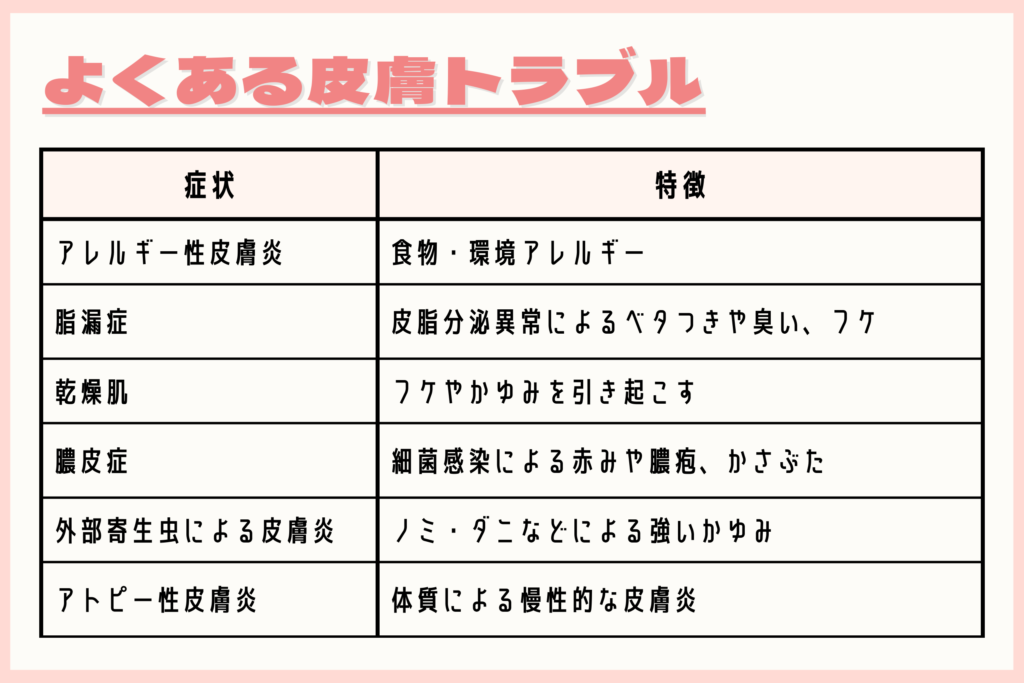 よくある皮膚トラブル

| 症状 | 特徴 |
|---|---|
| アレルギー性皮膚炎 | 食物・環境アレルギー |
| 脂漏症 | 皮脂分泌異常によるベタつきや臭い、フケ |
| 乾燥肌 | フケやかゆみを引き起こす |
| 膿皮症 | 細菌感染による赤みや膿疱、かさぶた |
| 外部寄生虫による皮膚炎 | ノミ・ダニなどによる強いかゆみ |
| アトピー性皮膚炎 | 体質による慢性的な皮膚炎 |